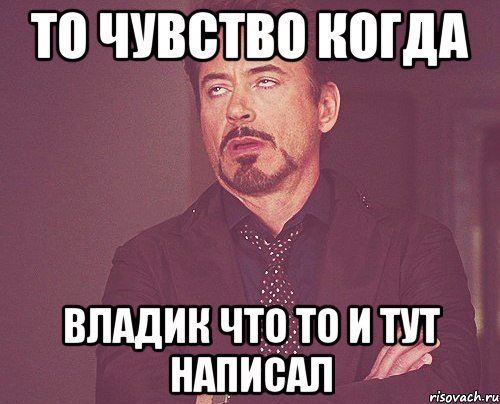 ТО ЧУВСТВО КОГДА

ВЛАДИК ЧТО ТО И ТУТ НАПИСАЛ

risovach.ru